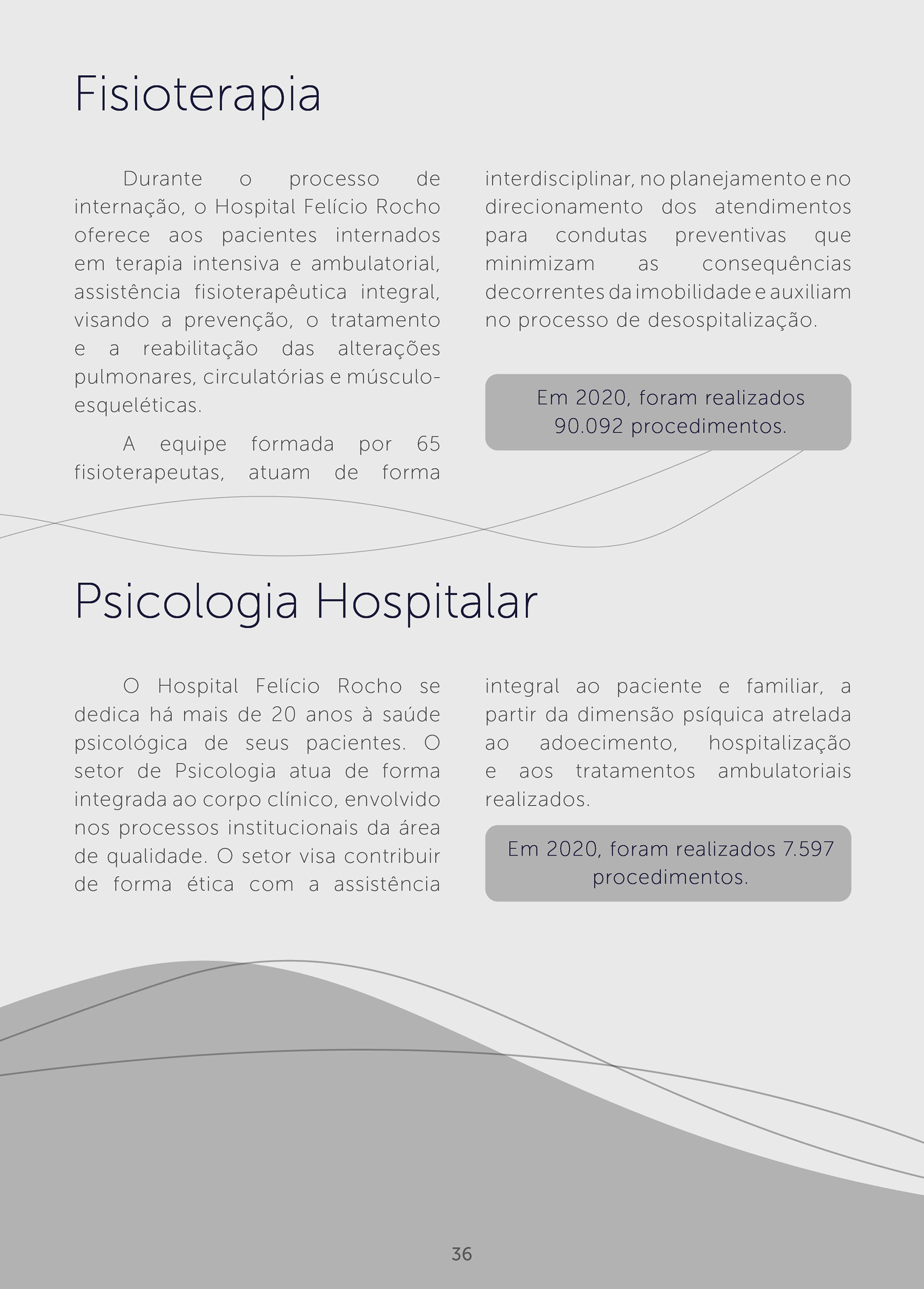 Fisioterapia

Durante o processo de internação, o Hospital Felício Rocho oferece aos pacientes internados em terapia intensiva e ambulatorial, assistência fisioterapêutica integral, visando a prevenção, o tratamento e a reabilitação das alterações pulmonares, circulatórias e músculo-esqueléticas.

A equipe formada por 65 fisioterapeutas, atuam de forma interdisciplinar, no planejamento e no direcionamento dos atendimentos para condutas preventivas que minimizam as consequências decorrentes da imobilidade e auxiliam no processo de desospitalização.

Em 2020, foram realizados 90.092 procedimentos.

Psicologia Hospitalar

O Hospital Felício Rocho se dedica há mais de 20 anos à saúde psicológica de seus pacientes. O setor de Psicologia atua de forma integrada ao corpo clínico, envolvido nos processos institucionais da área de qualidade. O setor visa contribuir de forma ética com a assistência integral ao paciente e familiar, a partir da dimensão psíquica atrelada ao adoecimento, hospitalização e aos tratamentos ambulatoriais realizados.

Em 2020, foram realizados 7.597 procedimentos.

36